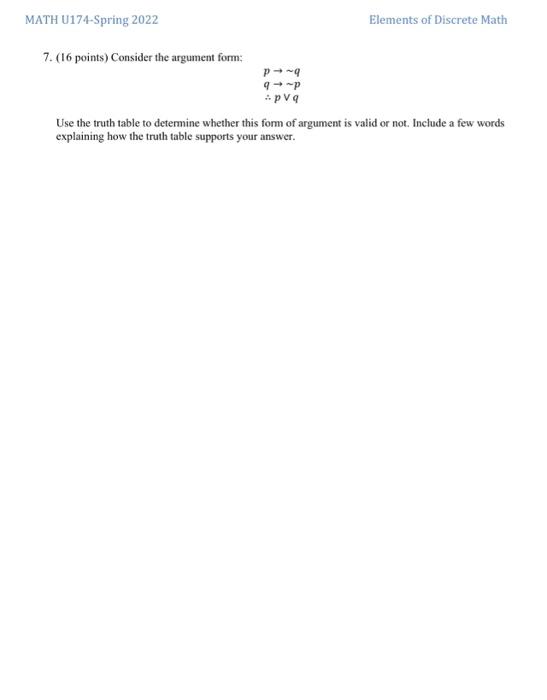 MATH U174-Spring 2022

Elements of Discrete Math

7. (16 points) Consider the argument form:

$p \rightarrow \sim q$
$q \rightarrow \sim p$
$\therefore p \vee q$

Use the truth table to determine whether this form of argument is valid or not. Include a few words explaining how the truth table supports your answer.